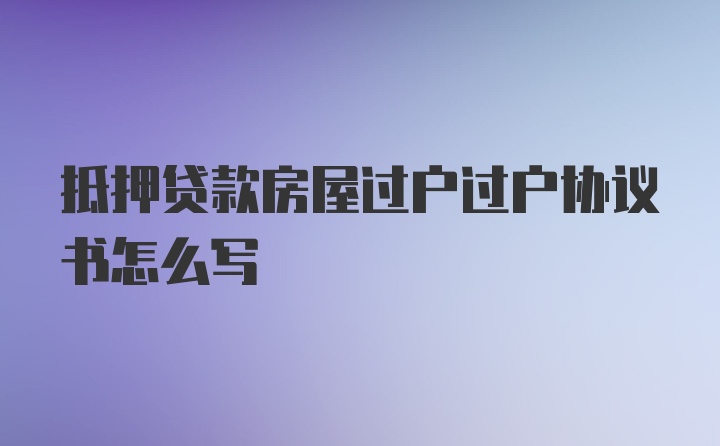 抵押贷款房屋过户过户协议书怎么写